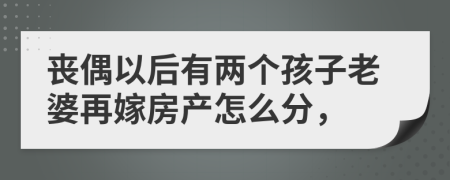 丧偶以后有两个孩子老婆再嫁房产怎么分，